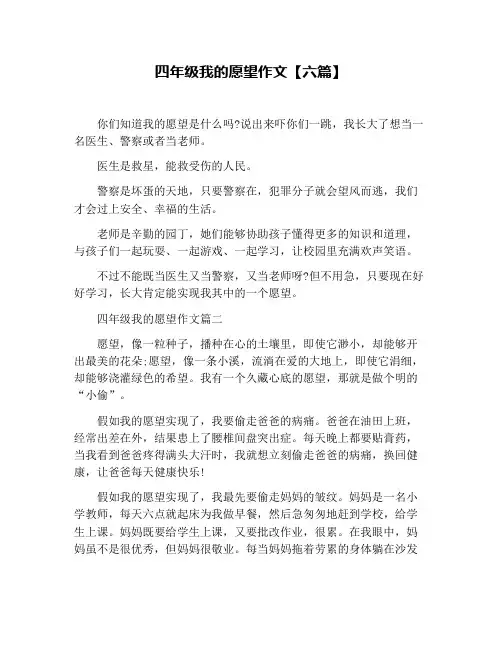 四年级我的愿望作文【六篇】

你们知道我的愿望是什么吗?说出来吓你们一跳，我长大了想当一名医生、警察或者当老师。

医生是救星，能救受伤的人民。

警察是坏蛋的天地，只要警察在，犯罪分子就会望风而逃，我们才会过上安全、幸福的生活。

老师是辛勤的园丁，她们能够协助孩子懂得更多的知识和道理，与孩子们一起玩耍、一起游戏、一起学习，让校园里充满欢声笑语。

不过不能既当医生又当警察，又当老师呀?但不用急，只要现在好好学习，长大肯定能实现我其中的一个愿望。

四年级我的愿望作文篇二

愿望，像一粒种子，播种在心的土壤里，即使它渺小，却能够开出最美的花朵;愿望，像一条小溪，流淌在爱的大地上，即使它涓细，却能够浇灌绿色的希望。我有一个久藏心底的愿望，那就是做个明的“小偷”。

假如我的愿望实现了，我要偷走爸爸的病痛。爸爸在油田上班，经常出差在外，结果患上了腰椎间盘突出症。每天晚上都要贴膏药，当我看到爸爸疼得满头大汗时，我就想立刻偷走爸爸的病痛，换回健康，让爸爸每天健康快乐!

假如我的愿望实现了，我最先要偷走妈妈的皱纹。妈妈是一名小学教师，每天六点就起床为我做早餐，然后急匆匆地赶到学校，给学生上课。妈妈既要给学生上课，又要批改作业，很累。在我眼中，妈妈虽不是很优秀，但妈妈很敬业。每当妈妈拖着劳累的身体躺在沙发